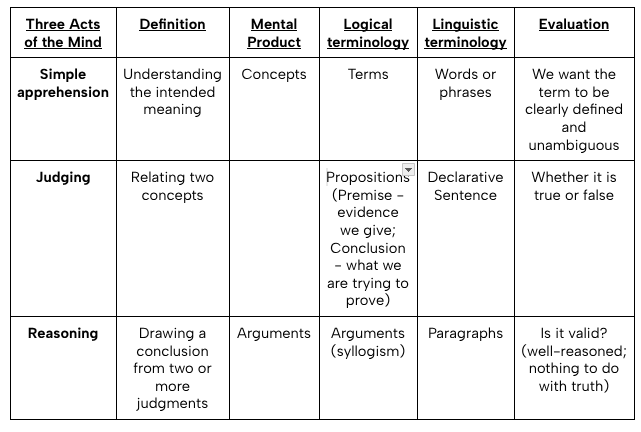 | Three Acts of the Mind | Definition | Mental Product | Logical terminology | Linguistic terminology | Evaluation |
|---|---|---|---|---|---|
| Simple apprehension | Understanding the intended meaning | Concepts | Terms | Words or phrases | We want the term to be clearly defined and unambiguous |
| Judging | Relating two concepts | | Propositions (Premise - evidence we give; Conclusion - what we are trying to prove) | Declarative Sentence | Whether it is true or false |
| Reasoning | Drawing a conclusion from two or more judgments | Arguments | Arguments (syllogism) | Paragraphs | Is it valid? (well-reasoned; nothing to do with truth) |